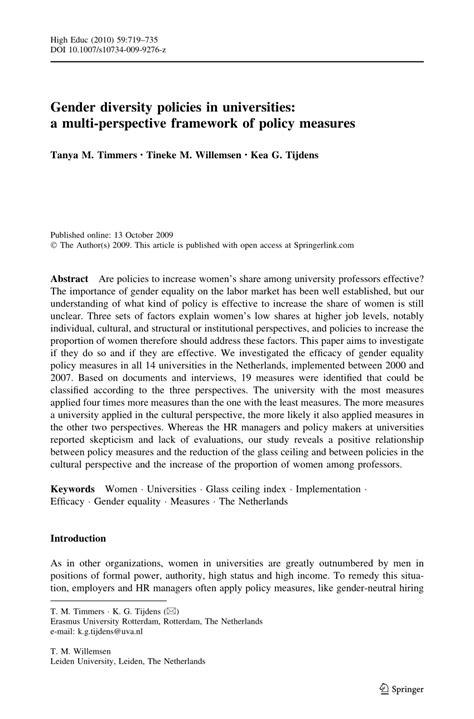 High Educ (2010) 59:719–735
DOI 10.1007/s10734-009-9276-z

Gender diversity policies in universities: a multi-perspective framework of policy measures

Tanya M. Timmers · Tineke M. Willemsen · Kea G. Tijdens

Published online: 13 October 2009
© The Author(s) 2009. This article is published with open access at Springerlink.com

Abstract Are policies to increase women's share among university professors effective? The importance of gender equality on the labor market has been well established, but our understanding of what kind of policy is effective to increase the share of women is still unclear. Three sets of factors explain women's low shares at higher job levels, notably individual, cultural, and structural or institutional perspectives, and policies to increase the proportion of women therefore should address these factors. This paper aims to investigate if they do so and if they are effective. We investigated the efficacy of gender equality policy measures in all 14 universities in the Netherlands, implemented between 2000 and 2007. Based on documents and interviews, 19 measures were identified that could be classified according to the three perspectives. The university with the most measures applied four times more measures than the one with the least measures. The more measures a university applied in the cultural perspective, the more likely it also applied measures in the other two perspectives. Whereas the HR managers and policy makers at universities reported skepticism and lack of evaluations, our study reveals a positive relationship between policy measures and the reduction of the glass ceiling and between policies in the cultural perspective and the increase of the proportion of women among professors.

Keywords Women · Universities · Glass ceiling index · Implementation · Efficacy · Gender equality · Measures · The Netherlands

Introduction

As in other organizations, women in universities are greatly outnumbered by men in positions of formal power, authority, high status and high income. To remedy this situation, employers and HR managers often apply policy measures, like gender-neutral hiring

T. M. Timmers · K. G. Tijdens (✉)
Erasmus University Rotterdam, Rotterdam, The Netherlands
e-mail: k.g.tijdens@uva.nl

T. M. Willemsen
Leiden University, Leiden, The Netherlands

Springer